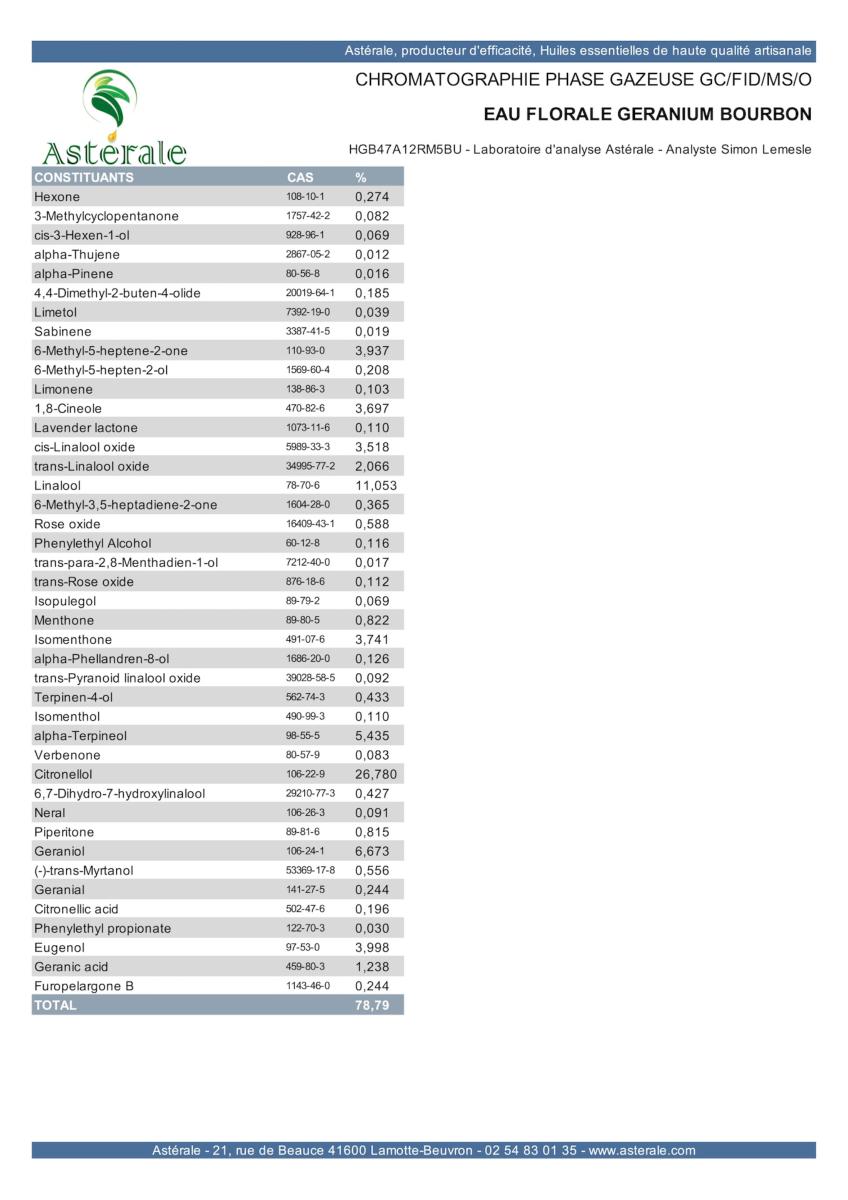 Astérale, producteur d'efficacité, Huiles essentielles de haute qualité artisanale

Astérale

CHROMATOGRAPHIE PHASE GAZEUSE GC/FID/MS/O

EAU FLORALE GERANIUM BOURBON

HGB47A12RM5BU - Laboratoire d'analyse Astérale - Analyste Simon Lemesle

| CONSTITUANTS | CAS | % |
|---|---|---|
| Hexone | 108-10-1 | 0,274 |
| 3-Methylcyclopentanone | 1757-42-2 | 0,082 |
| cis-3-Hexen-1-ol | 928-96-1 | 0,069 |
| alpha-Thujene | 2867-05-2 | 0,012 |
| alpha-Pinene | 80-56-8 | 0,016 |
| 4,4-Dimethyl-2-buten-4-olide | 20019-64-1 | 0,185 |
| Limetol | 7392-19-0 | 0,039 |
| Sabinene | 3387-41-5 | 0,019 |
| 6-Methyl-5-heptene-2-one | 110-93-0 | 3,937 |
| 6-Methyl-5-hepten-2-ol | 1569-60-4 | 0,208 |
| Limonene | 138-86-3 | 0,103 |
| 1,8-Cineole | 470-82-6 | 3,697 |
| Lavender lactone | 1073-11-6 | 0,110 |
| cis-Linalool oxide | 5989-33-3 | 3,518 |
| trans-Linalool oxide | 34995-77-2 | 2,066 |
| Linalool | 78-70-6 | 11,053 |
| 6-Methyl-3,5-heptadiene-2-one | 1604-28-0 | 0,365 |
| Rose oxide | 16409-43-1 | 0,588 |
| Phenylethyl Alcohol | 60-12-8 | 0,116 |
| trans-para-2,8-Menthadien-1-ol | 7212-40-0 | 0,017 |
| trans-Rose oxide | 876-18-6 | 0,112 |
| Isopulegol | 89-79-2 | 0,069 |
| Menthone | 89-80-5 | 0,822 |
| Isomenthone | 491-07-6 | 3,741 |
| alpha-Phellandren-8-ol | 1686-20-0 | 0,126 |
| trans-Pyranoid linalool oxide | 39028-58-5 | 0,092 |
| Terpinen-4-ol | 562-74-3 | 0,433 |
| Isomenthol | 490-99-3 | 0,110 |
| alpha-Terpineol | 98-55-5 | 5,435 |
| Verbenone | 80-57-9 | 0,083 |
| Citronellol | 106-22-9 | 26,780 |
| 6,7-Dihydro-7-hydroxylinalool | 29210-77-3 | 0,427 |
| Neral | 106-26-3 | 0,091 |
| Piperitone | 89-81-6 | 0,815 |
| Geraniol | 106-24-1 | 6,673 |
| (-)-trans-Myrtanol | 53369-17-8 | 0,556 |
| Geranial | 141-27-5 | 0,244 |
| Citronellic acid | 502-47-6 | 0,196 |
| Phenylethyl propionate | 122-70-3 | 0,030 |
| Eugenol | 97-53-0 | 3,998 |
| Geranic acid | 459-80-3 | 1,238 |
| Furopelargone B | 1143-46-0 | 0,244 |
| TOTAL | | 78,79 |

Astérale - 21, rue de Beauce 41600 Lamotte-Beuvron - 02 54 83 01 35 - www.asterale.com